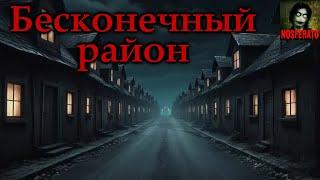 Бесконечный район

NOSFERATO